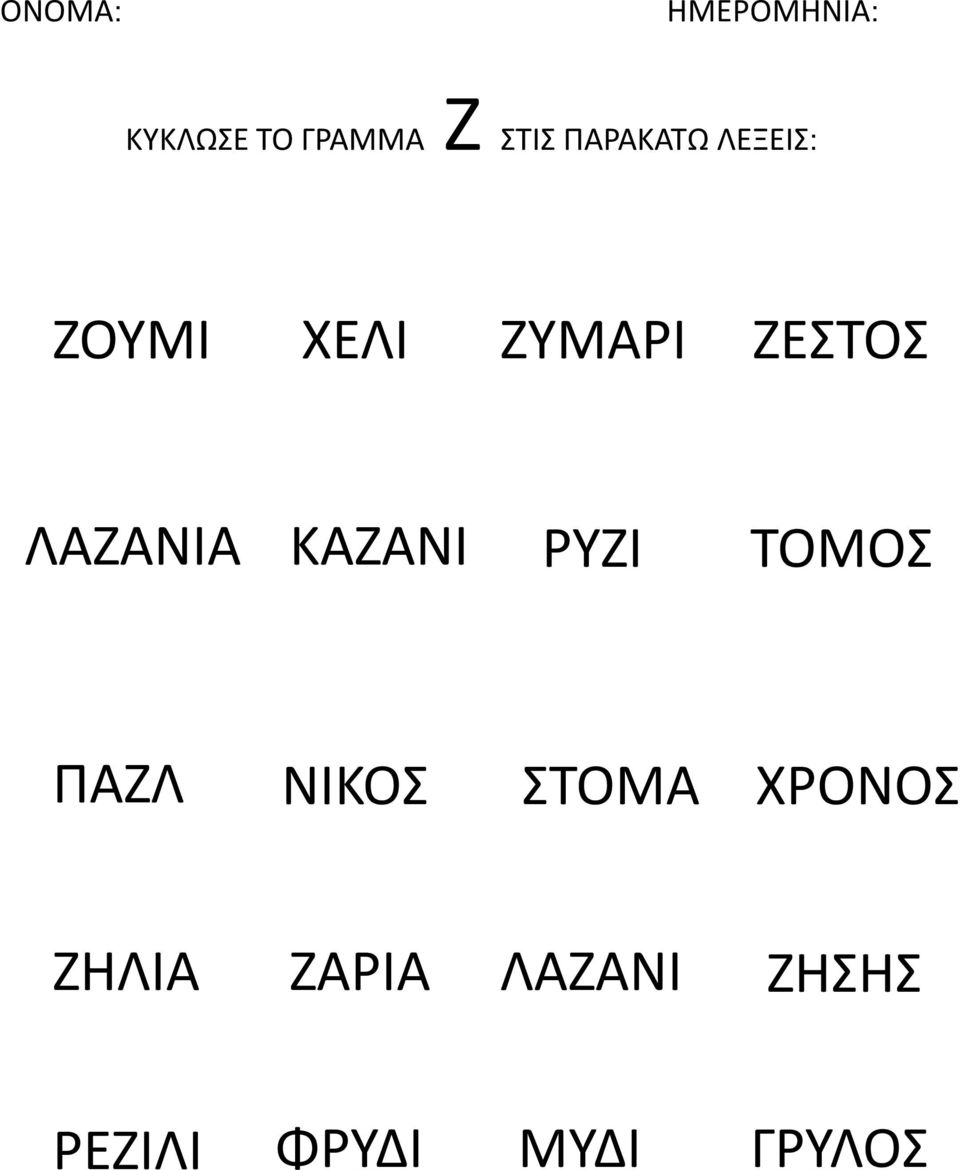 ΟΝΟΜΑ: ΗΜΕΡΟΜΗΝΙΑ:

ΚΥΚΛΩΣΕ ΤΟ ΓΡΑΜΜΑ Ζ ΣΤΙΣ ΠΑΡΑΚΑΤΩ ΛΕΞΕΙΣ:

ΖΟΥΜΙ ΧΕΛΙ ΖΥΜΑΡΙ ΖΕΣΤΟΣ

ΛΑΖΑΝΙΑ ΚΑΖΑΝΙ ΡΥΖΙ ΤΟΜΟΣ

ΠΑΖΛ ΝΙΚΟΣ ΣΤΟΜΑ ΧΡΟΝΟΣ

ΖΗΛΙΑ ΖΑΡΙΑ ΛΑΖΑΝΙ ΖΗΣΗΣ

ΡΕΖΙΛΙ ΦΡΥΔΙ ΜΥΔΙ ΓΡΥΛΟΣ